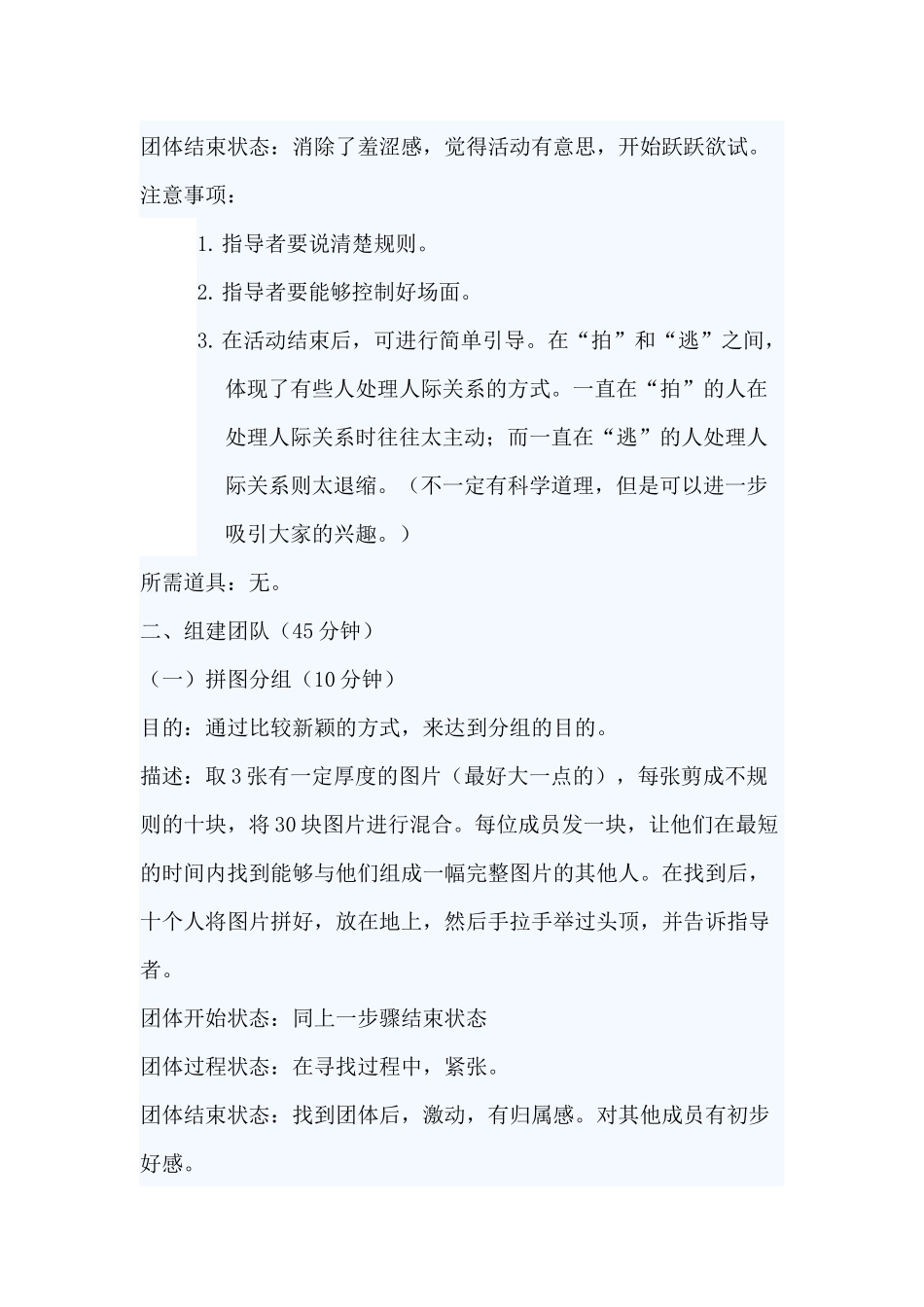 团体结束状态：消除了羞涩感，觉得活动有意思，开始跃跃欲试。

注意事项：

1. 指导者要说清楚规则。

2. 指导者要能够控制好场面。

3. 在活动结束后，可进行简单引导。在“拍”和“逃”之间，体现了有些人处理人际关系的方式。一直在“拍”的人在处理人际关系时往往太主动；而一直在“逃”的人处理人际关系则太退缩。（不一定有科学道理，但是可以进一步吸引大家的兴趣。）

所需道具：无。

二、组建团队（45 分钟）

（一）拼图分组（10 分钟）

目的：通过比较新颖的方式，来达到分组的目的。

描述：取 3 张有一定厚度的图片（最好大一点的），每张剪成不规则的十块，将 30 块图片进行混合。每位成员发一块，让他们在最短的时间内找到能够与他们组成一幅完整图片的其他人。在找到后，十个人将图片拼好，放在地上，然后手拉手举过头顶，并告诉指导者。

团体开始状态：同上一步骤结束状态

团体过程状态：在寻找过程中，紧张。

团体结束状态：找到团体后，激动，有归属感。对其他成员有初步好感。